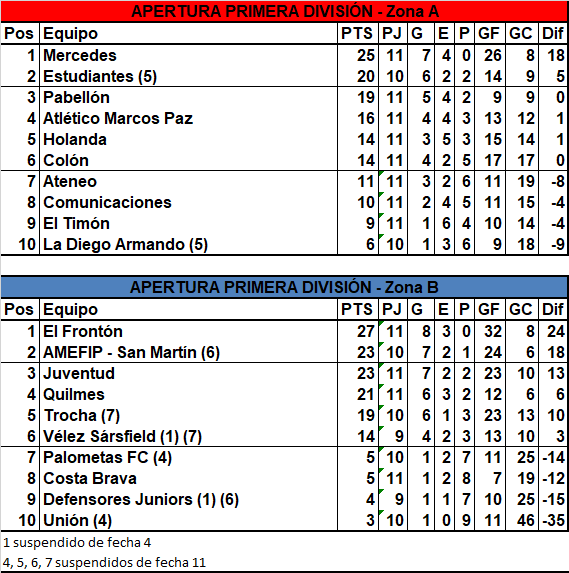 APERTURA PRIMERA DIVISIÓN - Zona A

| Pos | Equipo | PTS | PJ | G | E | P | GF | GC | Dif |
|---|---|---|---|---|---|---|---|---|---|
| 1 | Mercedes | 25 | 11 | 7 | 4 | 0 | 26 | 8 | 18 |
| 2 | Estudiantes (5) | 20 | 10 | 6 | 2 | 2 | 14 | 9 | 5 |
| 3 | Pabellón | 19 | 11 | 5 | 4 | 2 | 9 | 9 | 0 |
| 4 | Atlético Marcos Paz | 16 | 11 | 4 | 4 | 3 | 13 | 12 | 1 |
| 5 | Holanda | 14 | 11 | 3 | 5 | 3 | 15 | 14 | 1 |
| 6 | Colón | 14 | 11 | 4 | 2 | 5 | 17 | 17 | 0 |
| 7 | Ateneo | 11 | 11 | 3 | 2 | 6 | 11 | 19 | -8 |
| 8 | Comunicaciones | 10 | 11 | 2 | 4 | 5 | 11 | 15 | -4 |
| 9 | El Timón | 9 | 11 | 1 | 6 | 4 | 10 | 14 | -4 |
| 10 | La Diego Armando (5) | 6 | 10 | 1 | 3 | 6 | 9 | 18 | -9 |

APERTURA PRIMERA DIVISIÓN - Zona B

| Pos | Equipo | PTS | PJ | G | E | P | GF | GC | Dif |
|---|---|---|---|---|---|---|---|---|---|
| 1 | El Frontón | 27 | 11 | 8 | 3 | 0 | 32 | 8 | 24 |
| 2 | AMEFIP - San Martín (6) | 23 | 10 | 7 | 2 | 1 | 24 | 6 | 18 |
| 3 | Juventud | 23 | 11 | 7 | 2 | 2 | 23 | 10 | 13 |
| 4 | Quilmes | 21 | 11 | 6 | 3 | 2 | 12 | 6 | 6 |
| 5 | Trocha (7) | 19 | 10 | 6 | 1 | 3 | 23 | 13 | 10 |
| 6 | Vélez Sársfield (1) (7) | 14 | 9 | 4 | 2 | 3 | 13 | 10 | 3 |
| 7 | Palometas FC (4) | 5 | 10 | 1 | 2 | 7 | 11 | 25 | -14 |
| 8 | Costa Brava | 5 | 11 | 1 | 2 | 8 | 7 | 19 | -12 |
| 9 | Defensores Juniors (1) (6) | 4 | 9 | 1 | 1 | 7 | 10 | 25 | -15 |
| 10 | Unión (4) | 3 | 10 | 1 | 0 | 9 | 11 | 46 | -35 |

1 suspendido de fecha 4

4, 5, 6, 7 suspendidos de fecha 11